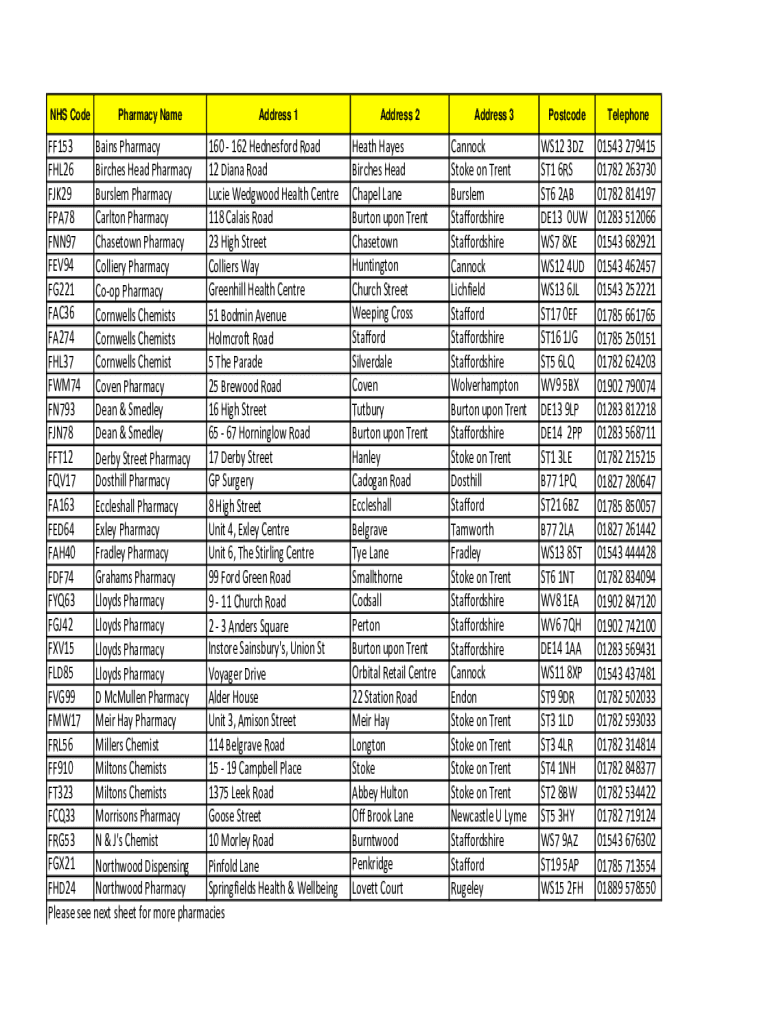 | NHS Code | Pharmacy Name | Address 1 | Address 2 | Address 3 | Postcode | Telephone |
|---|---|---|---|---|---|---|
| FF153 | Bains Pharmacy | 160 - 162 Hednesford Road | Heath Hayes | Cannock | WS12 3DZ | 01543 279415 |
| FHL26 | Birches Head Pharmacy | 12 Diana Road | Birches Head | Stoke on Trent | ST1 6RS | 01782 263730 |
| FJK29 | Burslem Pharmacy | Lucie Wedgwood Health Centre | Chapel Lane | Burslem | ST6 2AB | 01782 814197 |
| FPA78 | Carlton Pharmacy | 118 Calais Road | Burton upon Trent | Staffordshire | DE13 0UW | 01283 512066 |
| FNN97 | Chasetown Pharmacy | 23 High Street | Chasetown | Staffordshire | WS7 8XE | 01543 682921 |
| FEV94 | Colliery Pharmacy | Colliers Way | Huntington | Cannock | WS12 4UD | 01543 462457 |
| FG221 | Co-op Pharmacy | Greenhill Health Centre | Church Street | Lichfield | WS13 6JL | 01543 252221 |
| FAC36 | Cornwells Chemists | 51 Bodmin Avenue | Weeping Cross | Stafford | ST17 0EF | 01785 661765 |
| FA274 | Cornwells Chemists | Holmcroft Road | Stafford | Staffordshire | ST16 1JG | 01785 250151 |
| FHL37 | Cornwells Chemist | 5 The Parade | Silverdale | Staffordshire | ST5 6LQ | 01782 624203 |
| FWM74 | Coven Pharmacy | 25 Brewood Road | Coven | Wolverhampton | WV9 5BX | 01902 790074 |
| FN793 | Dean & Smedley | 16 High Street | Tutbury | Burton upon Trent | DE13 9LP | 01283 812218 |
| FJN78 | Dean & Smedley | 65 - 67 Horninglow Road | Burton upon Trent | Staffordshire | DE14 2PP | 01283 568711 |
| FFT12 | Derby Street Pharmacy | 17 Derby Street | Hanley | Stoke on Trent | ST1 3LE | 01782 215215 |
| FQV17 | Dosthill Pharmacy | GP Surgery | Cadogan Road | Dosthill | B77 1PQ | 01827 280647 |
| FA163 | Eccleshall Pharmacy | 8 High Street | Eccleshall | Stafford | ST21 6BZ | 01785 850057 |
| FED64 | Exley Pharmacy | Unit 4, Exley Centre | Belgrave | Tamworth | B77 2LA | 01827 261442 |
| FAH40 | Fradley Pharmacy | Unit 6, The Stirling Centre | Tye Lane | Fradley | WS13 8ST | 01543 444428 |
| FDF74 | Grahams Pharmacy | 99 Ford Green Road | Smallthorne | Stoke on Trent | ST6 1NT | 01782 834094 |
| FYQ63 | Lloyds Pharmacy | 9 - 11 Church Road | Codsall | Staffordshire | WV8 1EA | 01902 847120 |
| FGJ42 | Lloyds Pharmacy | 2 - 3 Anders Square | Perton | Staffordshire | WV6 7QH | 01902 742100 |
| FXV15 | Lloyds Pharmacy | Instore Sainsbury's, Union St | Burton upon Trent | Staffordshire | DE14 1AA | 01283 569431 |
| FLD85 | Lloyds Pharmacy | Voyager Drive | Orbital Retail Centre | Cannock | WS11 8XP | 01543 437481 |
| FVG99 | D McMullen Pharmacy | Alder House | 22 Station Road | Endon | ST9 9DR | 01782 502033 |
| FMW17 | Meir Hay Pharmacy | Unit 3, Amison Street | Meir Hay | Stoke on Trent | ST3 1LD | 01782 593033 |
| FRL56 | Millers Chemist | 114 Belgrave Road | Longton | Stoke on Trent | ST3 4LR | 01782 314814 |
| FF910 | Miltons Chemists | 15 - 19 Campbell Place | Stoke | Stoke on Trent | ST4 1NH | 01782 848377 |
| FT323 | Miltons Chemists | 1375 Leek Road | Abbey Hulton | Stoke on Trent | ST2 8BW | 01782 534422 |
| FCQ33 | Morrisons Pharmacy | Goose Street | Off Brook Lane | Newcastle U Lyme | ST5 3HY | 01782 719124 |
| FRG53 | N & J's Chemist | 10 Morley Road | Burntwood | Staffordshire | WS7 9AZ | 01543 676302 |
| FGX21 | Northwood Dispensing | Pinfold Lane | Penkridge | Stafford | ST19 5AP | 01785 713554 |
| FHD24 | Northwood Pharmacy | Springfields Health & Wellbeing | Lovett Court | Rugeley | WS15 2FH | 01889 578550 |

Please see next sheet for more pharmacies